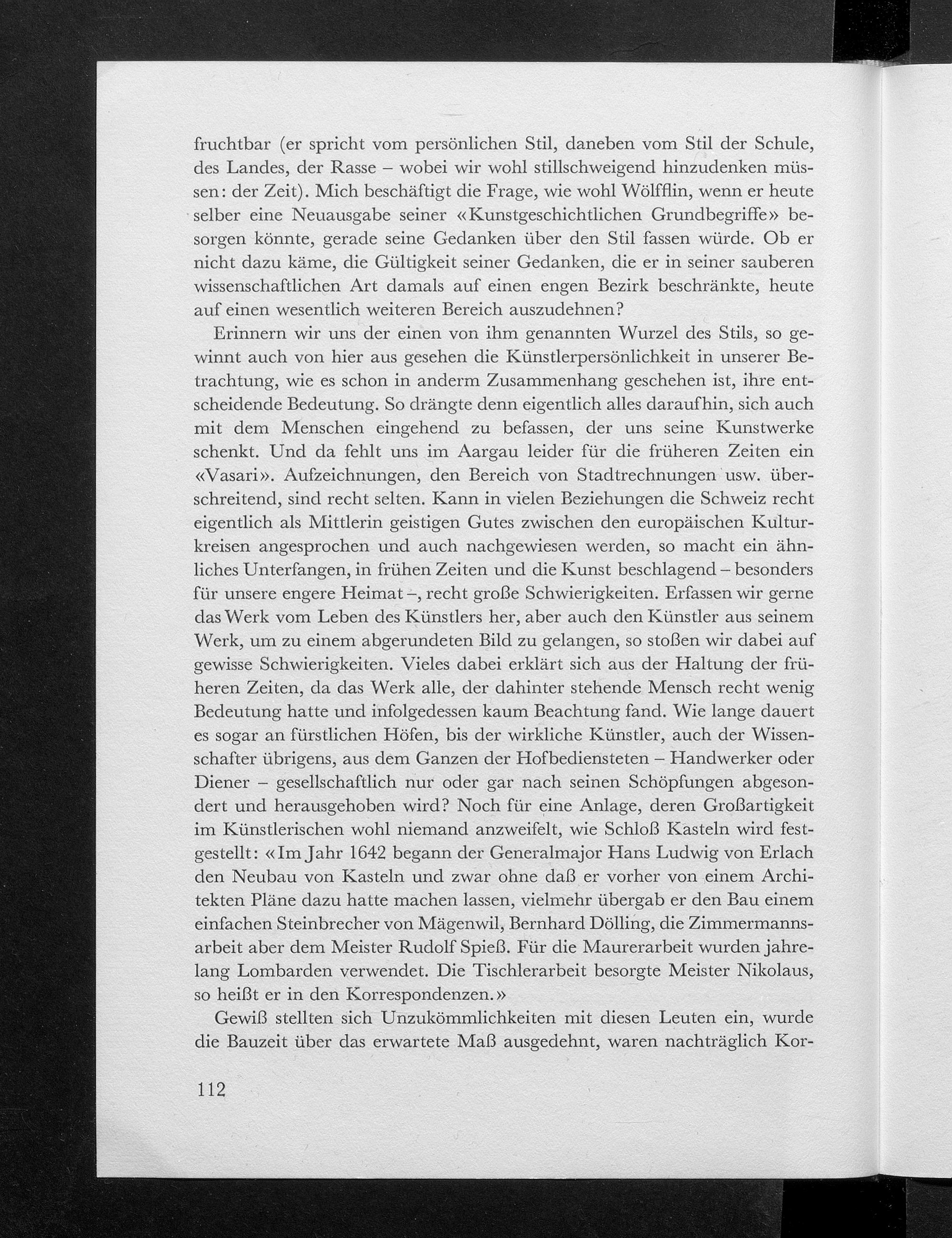 fruchtbar (er spricht vom persönlichen Stil, daneben vom Stil der Schule, des Landes, der Rasse – wobei wir wohl stillschweigend hinzudenken müssen: der Zeit). Mich beschäftigt die Frage, wie wohl Wölfflin, wenn er heute selber eine Neuausgabe seiner «Kunstgeschichtlichen Grundbegriffe» besorgen könnte, gerade seine Gedanken über den Stil fassen würde. Ob er nicht dazu käme, die Gültigkeit seiner Gedanken, die er in seiner sauberen wissenschaftlichen Art damals auf einen engen Bezirk beschränkte, heute auf einen wesentlich weiteren Bereich auszudehnen?

Erinnern wir uns der einen von ihm genannten Wurzel des Stils, so gewinnt auch von hier aus gesehen die Künstlerpersönlichkeit in unserer Betrachtung, wie es schon in anderm Zusammenhang geschehen ist, ihre entscheidende Bedeutung. So drängte denn eigentlich alles daraufhin, sich auch mit dem Menschen eingehend zu befassen, der uns seine Kunstwerke schenkt. Und da fehlt uns im Aargau leider für die früheren Zeiten ein «Vasari». Aufzeichnungen, den Bereich von Stadtrechnungen usw. überschreitend, sind recht selten. Kann in vielen Beziehungen die Schweiz recht eigentlich als Mittlerin geistigen Gutes zwischen den europäischen Kulturkreisen angesprochen und auch nachgewiesen werden, so macht ein ähnliches Unterfangen, in frühen Zeiten und die Kunst beschlagend – besonders für unsere engere Heimat –, recht große Schwierigkeiten. Erfassen wir gerne das Werk vom Leben des Künstlers her, aber auch den Künstler aus seinem Werk, um zu einem abgerundeten Bild zu gelangen, so stoßen wir dabei auf gewisse Schwierigkeiten. Vieles dabei erklärt sich aus der Haltung der früheren Zeiten, da das Werk alle, der dahinter stehende Mensch recht wenig Bedeutung hatte und infolgedessen kaum Beachtung fand. Wie lange dauert es sogar an fürstlichen Höfen, bis der wirkliche Künstler, auch der Wissenschafter übrigens, aus dem Ganzen der Hofbediensteten – Handwerker oder Diener – gesellschaftlich nur oder gar nach seinen Schöpfungen abgesondert und herausgehoben wird? Noch für eine Anlage, deren Großartigkeit im Künstlerischen wohl niemand anzweifelt, wie Schloß Kasteln wird festgestellt: «Im Jahr 1642 begann der Generalmajor Hans Ludwig von Erlach den Neubau von Kasteln und zwar ohne daß er vorher von einem Architekten Pläne dazu hatte machen lassen, vielmehr übergab er den Bau einem einfachen Steinbrecher von Mägenwil, Bernhard Dölling, die Zimmermannsarbeit aber dem Meister Rudolf Spieß. Für die Maurerarbeit wurden jahrelang Lombarden verwendet. Die Tischlerarbeit besorgte Meister Nikolaus, so heißt er in den Korrespondenzen.»

Gewiß stellten sich Unzukömmlichkeiten mit diesen Leuten ein, wurde die Bauzeit über das erwartete Maß ausgedehnt, waren nachträglich Kor-

112